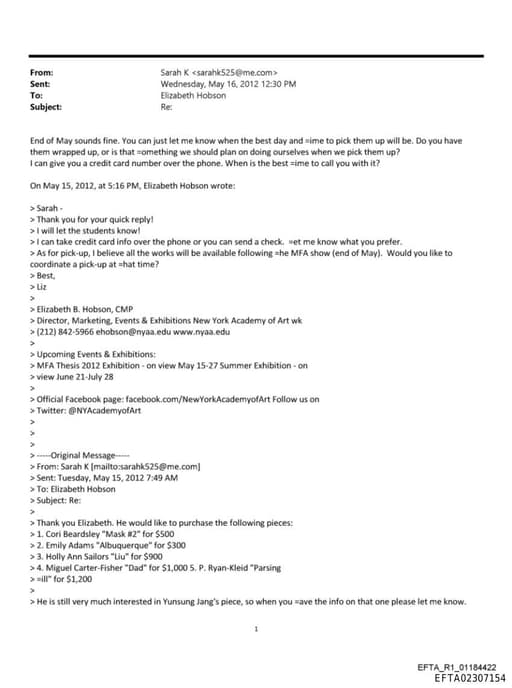 From: Sarah K <sarahk525@me.com>
Sent: Wednesday, May 16, 2012 12:30 PM
To: Elizabeth Hobson
Subject: Re:

End of May sounds fine. You can just let me know when the best day and =ime to pick them up will be. Do you have them wrapped up, or is that =omething we should plan on doing ourselves when we pick them up?
I can give you a credit card number over the phone. When is the best =ime to call you with it?

On May 15, 2012, at 5:16 PM, Elizabeth Hobson wrote:

> Sarah -
> Thank you for your quick reply!
> I will let the students know!
> I can take credit card info over the phone or you can send a check. =et me know what you prefer.
> As for pick-up, I believe all the works will be available following =he MFA show (end of May). Would you like to coordinate a pick-up at =hat time?
> Best,
> Liz
>
> Elizabeth B. Hobson, CMP
> Director, Marketing, Events & Exhibitions New York Academy of Art wk
> (212) 842-5966 ehobson@nyaa.edu www.nyaa.edu
>
> Upcoming Events & Exhibitions:
> MFA Thesis 2012 Exhibition - on view May 15-27 Summer Exhibition - on
> view June 21-July 28
>
> Official Facebook page: facebook.com/NewYorkAcademyofArt Follow us on
> Twitter: @NYAcademyofArt
>
>
>
> -----Original Message-----
> From: Sarah K [mailto:sarahk525@me.com]
> Sent: Tuesday, May 15, 2012 7:49 AM
> To: Elizabeth Hobson
> Subject: Re:
>
> Thank you Elizabeth. He would like to purchase the following pieces:
> 1. Cori Beardsley "Mask #2" for $500
> 2. Emily Adams "Albuquerque" for $300
> 3. Holly Ann Sailors "Liu" for $900
> 4. Miguel Carter-Fisher "Dad" for $1,000 5. P. Ryan-Kleid "Parsing
> =ill" for $1,200
>
> He is still very much interested in Yunsung Jang's piece, so when you =ave the info on that one please let me know.

1

EFTA_R1_01184422
EFTA02307154